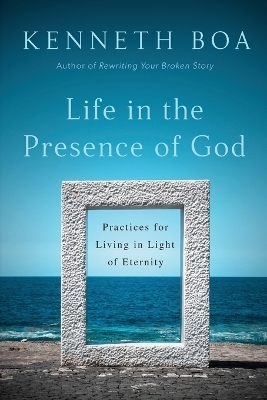 KENNETH BOA

Author of Rewriting Your Broken Story

Life in the Presence of God

Practices for Living in Light of Eternity